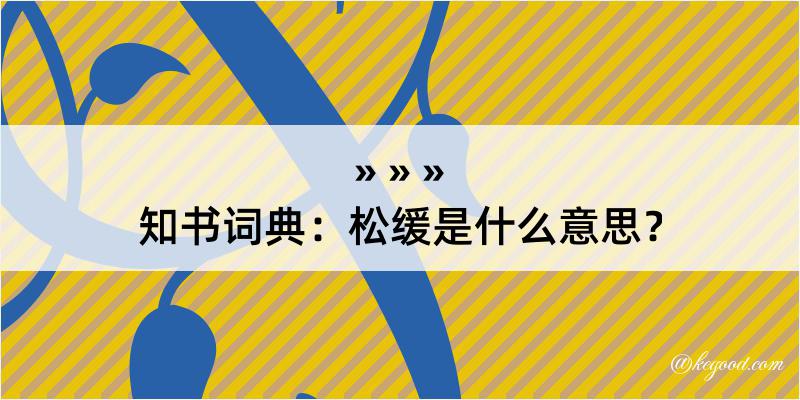 » » »
知书词典：松缓是什么意思？
@kegood.com